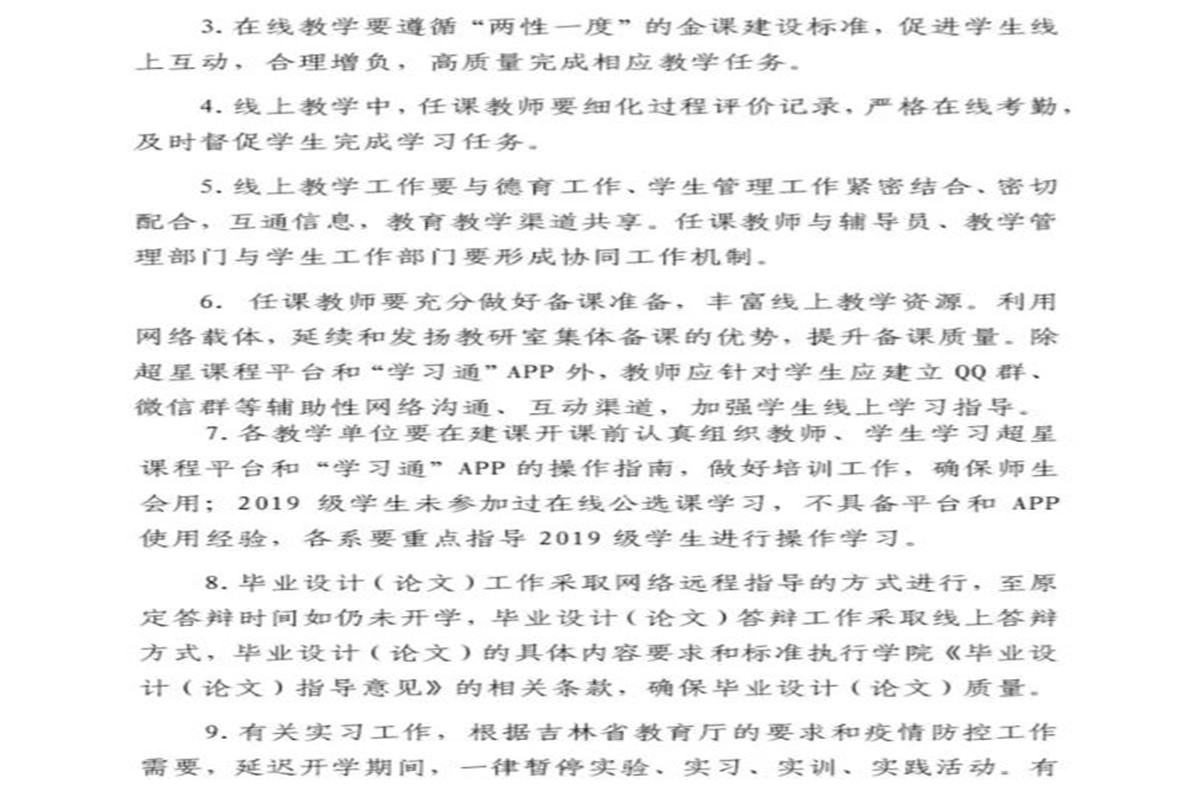 3. 在线教学要遵循“两性一度”的金课建设标准，促进学生线上互动，合理增负，高质量完成相应教学任务。

4. 线上教学中，任课教师要细化过程评价记录，严格在线考勤，及时督促学生完成学习任务。

5. 线上教学工作要与德育工作、学生管理工作紧密结合、密切配合，互通信息，教育教学渠道共享。任课教师与辅导员、教学管理部门与学生工作部门要形成协同工作机制。

6. 任课教师要充分做好备课准备，丰富线上教学资源。利用网络载体，延续和发扬教研室集体备课的优势，提升备课质量。除超星课程平台和“学习通”APP 外，教师应针对学生应建立 QQ 群、微信群等辅助性网络沟通、互动渠道，加强学生线上学习指导。

7. 各教学单位要在建课开课前认真组织教师、学生学习超星课程平台和“学习通”APP 的操作指南，做好培训工作，确保师生会用；2019 级学生未参加过在线公选课学习，不具备平台和 APP 使用经验，各系要重点指导 2019 级学生进行操作学习。

8. 毕业设计（论文）工作采取网络远程指导的方式进行，至原定答辩时间如仍未开学，毕业设计（论文）答辩工作采取线上答辩方式，毕业设计（论文）的具体内容要求和标准执行学院《毕业设计（论文）指导意见》的相关条款，确保毕业设计（论文）质量。

9. 有关实习工作，根据吉林省教育厅的要求和疫情防控工作需要，延迟开学期间，一律暂停实验、实习、实训、实践活动。有